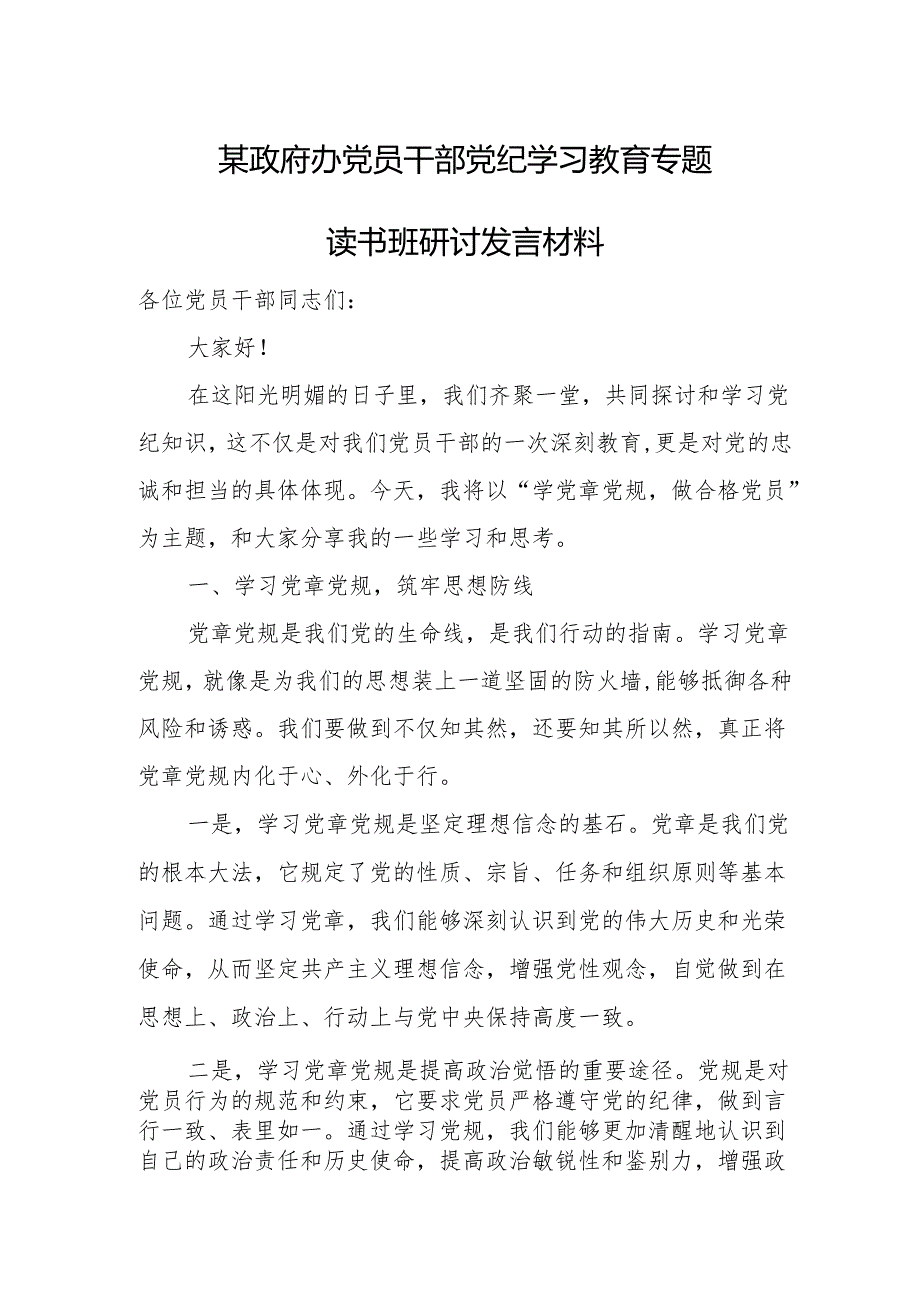 某政府办党员干部党纪学习教育专题

读书班研讨发言材料

各位党员干部同志们：

大家好！

在这阳光明媚的日子里，我们齐聚一堂，共同探讨和学习党纪知识，这不仅是对我们党员干部的一次深刻教育，更是对党的忠诚和担当的具体体现。今天，我将以“学党章党规，做合格党员”为主题，和大家分享我的一些学习和思考。

一、学习党章党规，筑牢思想防线

党章党规是我们党的生命线，是我们行动的指南。学习党章党规，就像是为我们的思想装上一道坚固的防火墙，能够抵御各种风险和诱惑。我们要做到不仅知其然，还要知其所以然，真正将党章党规内化于心、外化于行。

一是，学习党章党规是坚定理想信念的基石。党章是我们党的根本大法，它规定了党的性质、宗旨、任务和组织原则等基本问题。通过学习党章，我们能够深刻认识到党的伟大历史和光荣使命，从而坚定共产主义理想信念，增强党性观念，自觉做到在思想上、政治上、行动上与党中央保持高度一致。

二是，学习党章党规是提高政治觉悟的重要途径。党规是对党员行为的规范和约束，它要求党员严格遵守党的纪律，做到言行一致、表里如一。通过学习党规，我们能够更加清醒地认识到自己的政治责任和历史使命，提高政治敏锐性和鉴别力，增强政